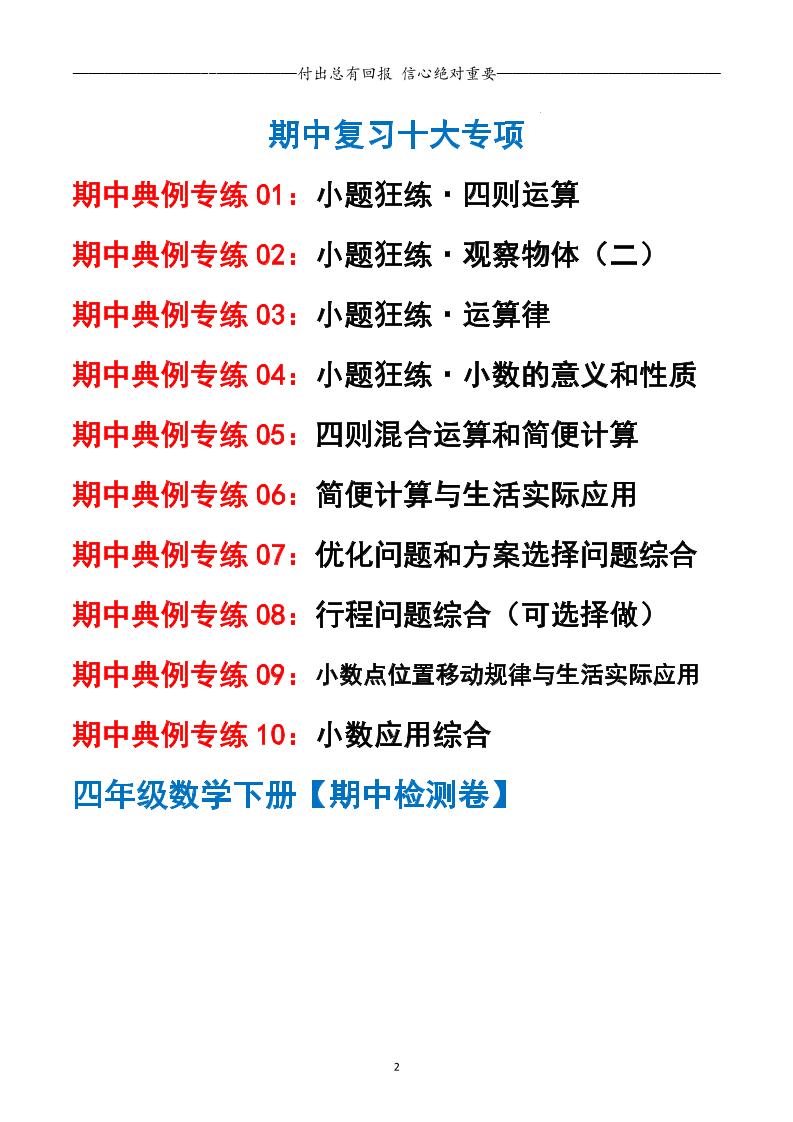 付出总有回报 信心绝对重要

期中复习十大专项

期中典例专练 01：小题狂练·四则运算

期中典例专练 02：小题狂练·观察物体（二）

期中典例专练 03：小题狂练·运算律

期中典例专练 04：小题狂练·小数的意义和性质

期中典例专练 05：四则混合运算和简便计算

期中典例专练 06：简便计算与生活实际应用

期中典例专练 07：优化问题和方案选择问题综合

期中典例专练 08：行程问题综合（可选择做）

期中典例专练 09：小数点位置移动规律与生活实际应用

期中典例专练 10：小数应用综合

四年级数学下册【期中检测卷】

2